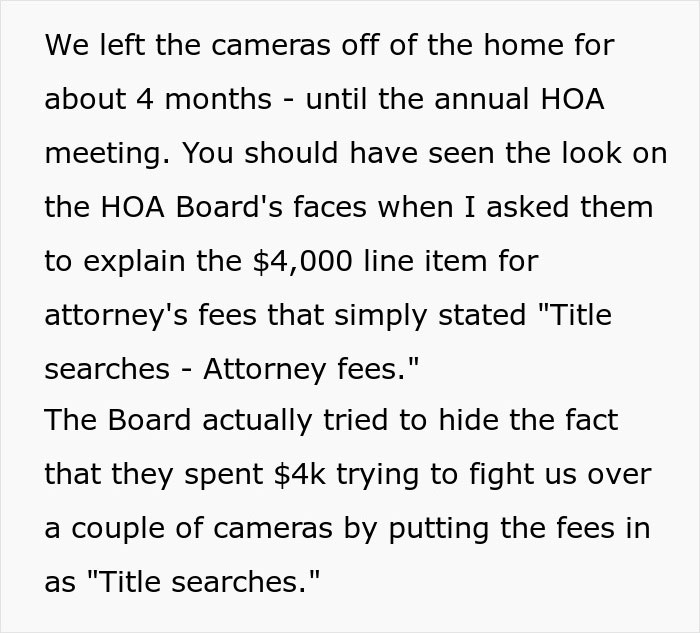 We left the cameras off of the home for about 4 months - until the annual HOA meeting. You should have seen the look on the HOA Board's faces when I asked them to explain the \$4,000 line item for attorney's fees that simply stated "Title searches - Attorney fees."
The Board actually tried to hide the fact that they spent \$4k trying to fight us over a couple of cameras by putting the fees in as "Title searches."